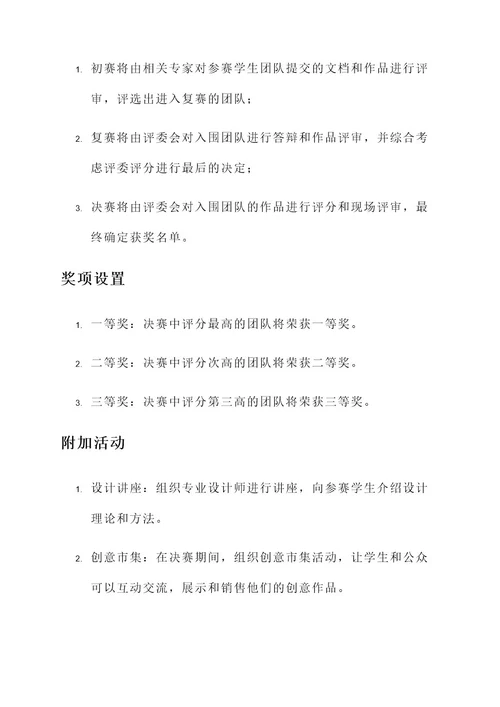 1. 初赛将由相关专家对参赛学生团队提交的文档和作品进行评审，评选出进入复赛的团队；

2. 复赛将由评委会对入围团队进行答辩和作品评审，并综合考虑评委评分进行最后的决定；

3. 决赛将由评委会对入围团队的作品进行评分和现场评审，最终确定获奖名单。

奖项设置

1. 一等奖：决赛中评分最高的团队将荣获一等奖。

2. 二等奖：决赛中评分次高的团队将荣获二等奖。

3. 三等奖：决赛中评分第三高的团队将荣获三等奖。

附加活动

1. 设计讲座：组织专业设计师进行讲座，向参赛学生介绍设计理论和方法。

2. 创意市集：在决赛期间，组织创意市集活动，让学生和公众可以互动交流，展示和销售他们的创意作品。